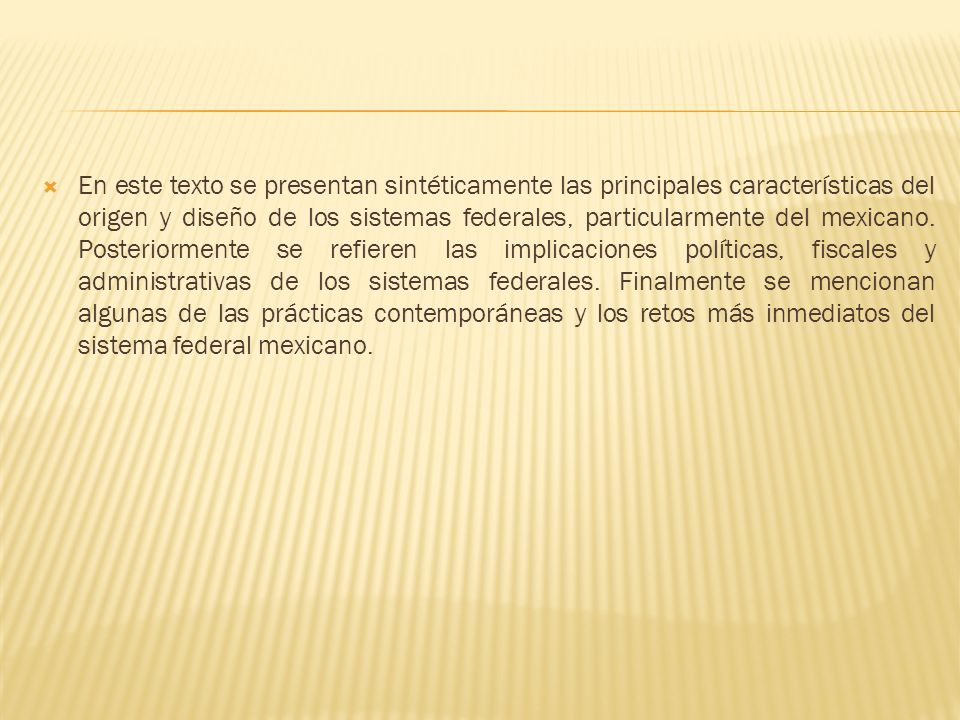 En este texto se presentan sintéticamente las principales características del origen y diseño de los sistemas federales, particularmente del mexicano. Posteriormente se refieren las implicaciones políticas, fiscales y administrativas de los sistemas federales. Finalmente se mencionan algunas de las prácticas contemporáneas y los retos más inmediatos del sistema federal mexicano.